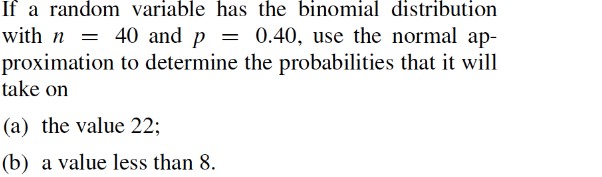 If a random variable has the binomial distribution with $n = 40$ and $p = 0.40$, use the normal approximation to determine the probabilities that it will take on

(a) the value 22;

(b) a value less than 8.